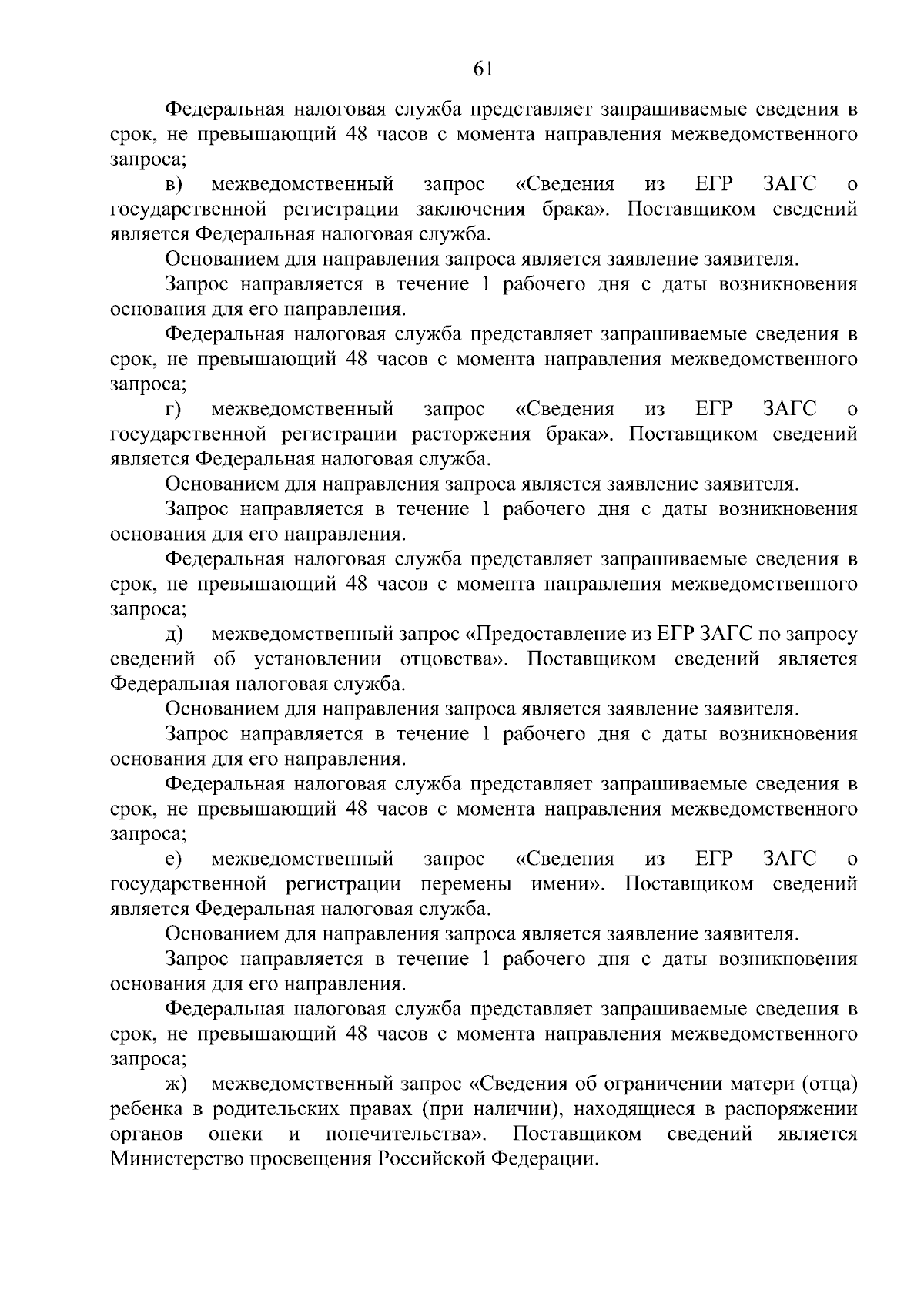 61

Федеральная налоговая служба представляет запрашиваемые сведения в срок, не превышающий 48 часов с момента направления межведомственного запроса;

в) межведомственный запрос «Сведения из ЕГР ЗАГС о государственной регистрации заключения брака». Поставщиком сведений является Федеральная налоговая служба.

Основанием для направления запроса является заявление заявителя.

Запрос направляется в течение 1 рабочего дня с даты возникновения основания для его направления.

Федеральная налоговая служба представляет запрашиваемые сведения в срок, не превышающий 48 часов с момента направления межведомственного запроса;

г) межведомственный запрос «Сведения из ЕГР ЗАГС о государственной регистрации расторжения брака». Поставщиком сведений является Федеральная налоговая служба.

Основанием для направления запроса является заявление заявителя.

Запрос направляется в течение 1 рабочего дня с даты возникновения основания для его направления.

Федеральная налоговая служба представляет запрашиваемые сведения в срок, не превышающий 48 часов с момента направления межведомственного запроса;

д) межведомственный запрос «Предоставление из ЕГР ЗАГС по запросу сведений об установлении отцовства». Поставщиком сведений является Федеральная налоговая служба.

Основанием для направления запроса является заявление заявителя.

Запрос направляется в течение 1 рабочего дня с даты возникновения основания для его направления.

Федеральная налоговая служба представляет запрашиваемые сведения в срок, не превышающий 48 часов с момента направления межведомственного запроса;

е) межведомственный запрос «Сведения из ЕГР ЗАГС о государственной регистрации перемены имени». Поставщиком сведений является Федеральная налоговая служба.

Основанием для направления запроса является заявление заявителя.

Запрос направляется в течение 1 рабочего дня с даты возникновения основания для его направления.

Федеральная налоговая служба представляет запрашиваемые сведения в срок, не превышающий 48 часов с момента направления межведомственного запроса;

ж) межведомственный запрос «Сведения об ограничении матери (отца) ребенка в родительских правах (при наличии), находящиеся в распоряжении органов опеки и попечительства». Поставщиком сведений является Министерство просвещения Российской Федерации.